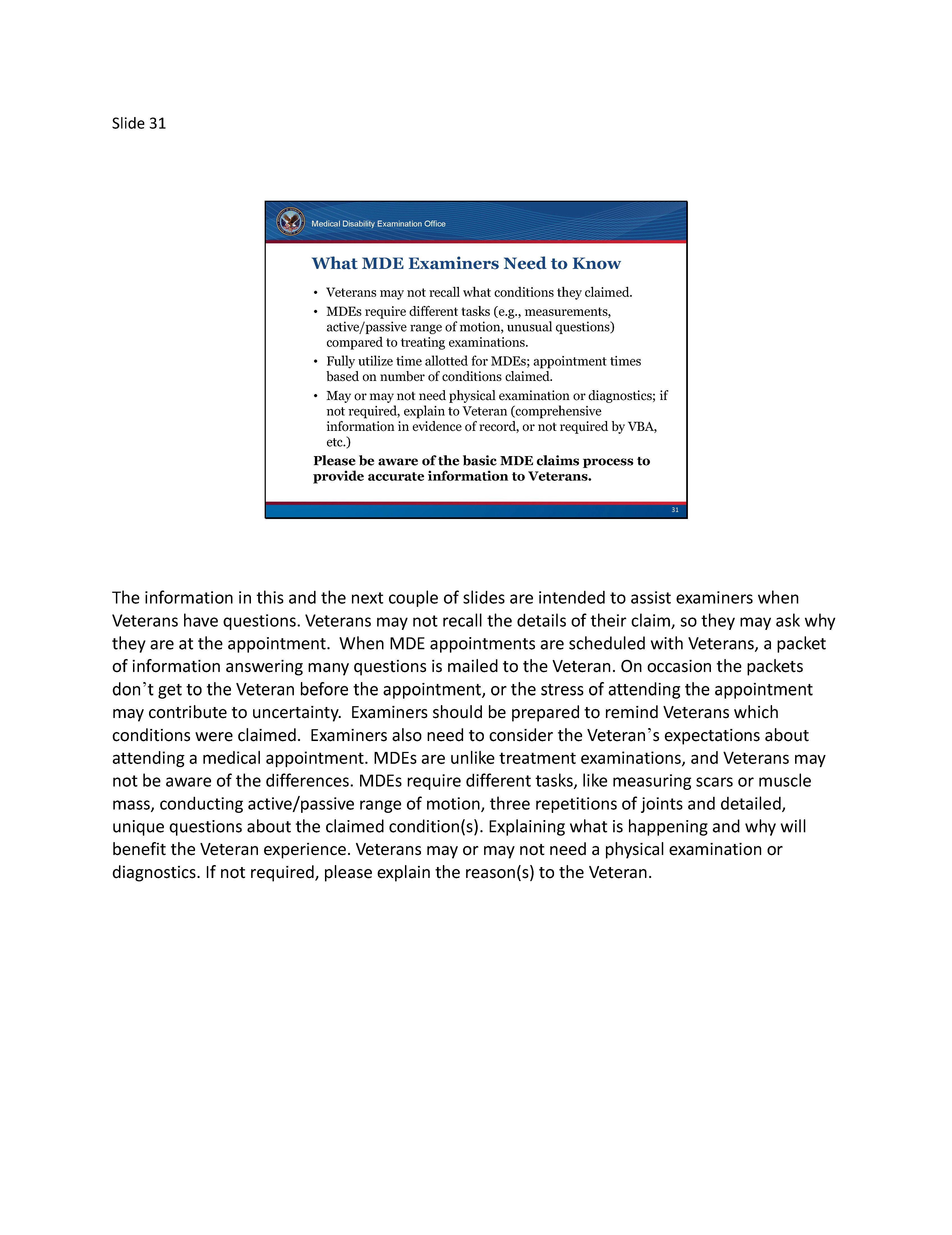 Slide 31

Medical Disability Examination Office

What MDE Examiners Need to Know

• Veterans may not recall what conditions they claimed.
• MDEs require different tasks (e.g., measurements, active/passive range of motion, unusual questions) compared to treating examinations.
• Fully utilize time allotted for MDEs; appointment times based on number of conditions claimed.
• May or may not need physical examination or diagnostics; if not required, explain to Veteran (comprehensive information in evidence of record, or not required by VBA, etc.)

Please be aware of the basic MDE claims process to provide accurate information to Veterans.

31

The information in this and the next couple of slides are intended to assist examiners when Veterans have questions. Veterans may not recall the details of their claim, so they may ask why they are at the appointment. When MDE appointments are scheduled with Veterans, a packet of information answering many questions is mailed to the Veteran. On occasion the packets don't get to the Veteran before the appointment, or the stress of attending the appointment may contribute to uncertainty. Examiners should be prepared to remind Veterans which conditions were claimed. Examiners also need to consider the Veteran's expectations about attending a medical appointment. MDEs are unlike treatment examinations, and Veterans may not be aware of the differences. MDEs require different tasks, like measuring scars or muscle mass, conducting active/passive range of motion, three repetitions of joints and detailed, unique questions about the claimed condition(s). Explaining what is happening and why will benefit the Veteran experience. Veterans may or may not need a physical examination or diagnostics. If not required, please explain the reason(s) to the Veteran.